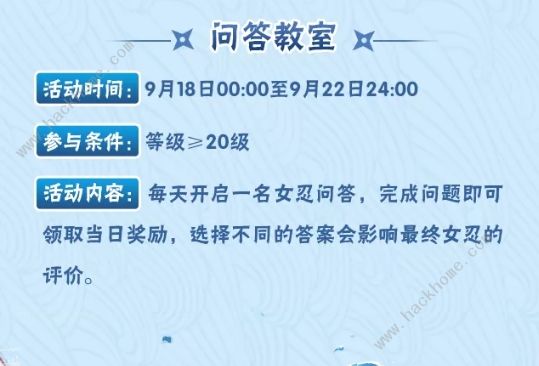 问答教室

活动时间：9月18日00:00至9月22日24:00

参与条件：等级≥20级

活动内容：每天开启一名女忍问答，完成问题即可领取当日奖励，选择不同的答案会影响最终女忍的评价。

www.hackhome.com

www.hackhome.com

www.hackhome.com